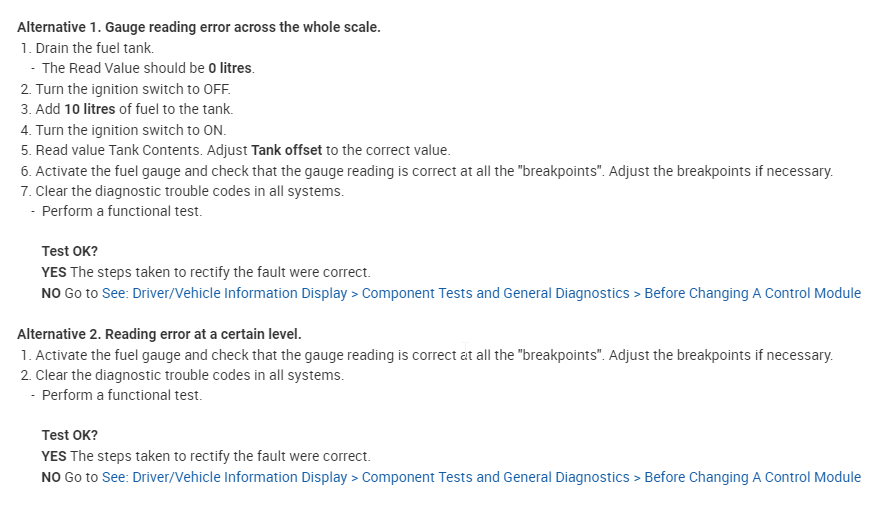 Alternative 1. Gauge reading error across the whole scale.
1. Drain the fuel tank.
- The Read Value should be 0 litres.
2. Turn the ignition switch to OFF.
3. Add 10 litres of fuel to the tank.
4. Turn the ignition switch to ON.
5. Read value Tank Contents. Adjust Tank offset to the correct value.
6. Activate the fuel gauge and check that the gauge reading is correct at all the "breakpoints". Adjust the breakpoints if necessary.
7. Clear the diagnostic trouble codes in all systems.
- Perform a functional test.

Test OK?
YES The steps taken to rectify the fault were correct.
NO Go to See: Driver/Vehicle Information Display > Component Tests and General Diagnostics > Before Changing A Control Module

Alternative 2. Reading error at a certain level.
1. Activate the fuel gauge and check that the gauge reading is correct at all the "breakpoints". Adjust the breakpoints if necessary.
2. Clear the diagnostic trouble codes in all systems.
- Perform a functional test.

Test OK?
YES The steps taken to rectify the fault were correct.
NO Go to See: Driver/Vehicle Information Display > Component Tests and General Diagnostics > Before Changing A Control Module